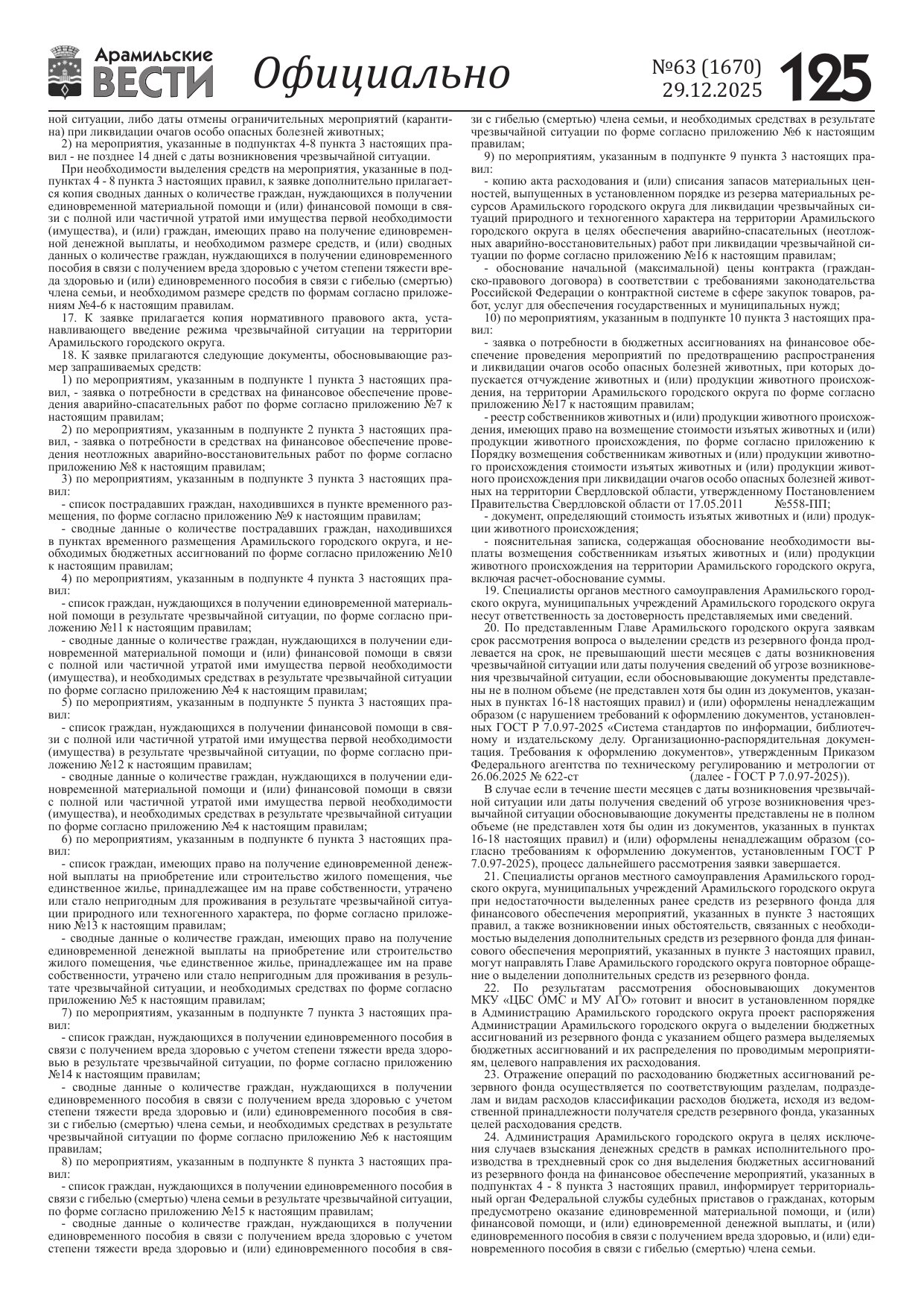 Арамильские ВЕСТИ Официально №63 (1670) 29.12.2025 125

ной ситуации, либо даты отмены ограничительных мероприятий (карантина) при ликвидации очагов особо опасных болезней животных;

2) на мероприятия, указанные в подпунктах 4-8 пункта 3 настоящих правил - не позднее 14 дней с даты возникновения чрезвычайной ситуации.

При необходимости выделения средств на мероприятия, указанные в подпунктах 4 - 8 пункта 3 настоящих правил, к заявке дополнительно прилагается копия сводных данных о количестве граждан, нуждающихся в получении единовременной материальной помощи и (или) финансовой помощи в связи с полной или частичной утратой ими имущества первой необходимости (имущества), и (или) граждан, имеющих право на получение единовременной денежной выплаты, и необходимом размере средств, и (или) сводных данных о количестве граждан, нуждающихся в получении единовременного пособия в связи с получением вреда здоровью с учетом степени тяжести вреда здоровью и (или) единовременного пособия в связи с гибелью (смертью) члена семьи, и необходимом размере средств по формам согласно приложениям №4-6 к настоящим правилам.

17. К заявке прилагается копия нормативного правового акта, устанавливающего введение режима чрезвычайной ситуации на территории Арамильского городского округа.

18. К заявке прилагаются следующие документы, обосновывающие размер запрашиваемых средств:

1) по мероприятиям, указанным в подпункте 1 пункта 3 настоящих правил, - заявка о потребности в средствах на финансовое обеспечение проведения аварийно-спасательных работ по форме согласно приложению №7 к настоящим правилам;

2) по мероприятиям, указанным в подпункте 2 пункта 3 настоящих правил, - заявка о потребности в средствах на финансовое обеспечение проведения неотложных аварийно-восстановительных работ по форме согласно приложению №8 к настоящим правилам;

3) по мероприятиям, указанным в подпункте 3 пункта 3 настоящих правил:

- список пострадавших граждан, находившихся в пункте временного размещения, по форме согласно приложению №9 к настоящим правилам;

- сводные данные о количестве пострадавших граждан, находившихся в пунктах временного размещения Арамильского городского округа, и необходимых бюджетных ассигнований по форме согласно приложению №10 к настоящим правилам;

4) по мероприятиям, указанным в подпункте 4 пункта 3 настоящих правил:

- список граждан, нуждающихся в получении единовременной материальной помощи в результате чрезвычайной ситуации, по форме согласно приложению №11 к настоящим правилам;

- сводные данные о количестве граждан, нуждающихся в получении единовременной материальной помощи и (или) финансовой помощи в связи с полной или частичной утратой ими имущества первой необходимости (имущества), и необходимых средствах в результате чрезвычайной ситуации по форме согласно приложению №4 к настоящим правилам;

5) по мероприятиям, указанным в подпункте 5 пункта 3 настоящих правил:

- список граждан, нуждающихся в получении финансовой помощи в связи с полной или частичной утратой ими имущества первой необходимости (имущества) в результате чрезвычайной ситуации, по форме согласно приложению №12 к настоящим правилам;

- сводные данные о количестве граждан, нуждающихся в получении единовременной материальной помощи и (или) финансовой помощи в связи с полной или частичной утратой ими имущества первой необходимости (имущества), и необходимых средствах в результате чрезвычайной ситуации по форме согласно приложению №4 к настоящим правилам;

6) по мероприятиям, указанным в подпункте 6 пункта 3 настоящих правил:

- список граждан, имеющих право на получение единовременной денежной выплаты на приобретение или строительство жилого помещения, чье единственное жилье, принадлежащее им на праве собственности, утрачено или стало непригодным для проживания в результате чрезвычайной ситуации природного или техногенного характера, по форме согласно приложению №13 к настоящим правилам;

- сводные данные о количестве граждан, имеющих право на получение единовременной денежной выплаты на приобретение или строительство жилого помещения, чье единственное жилье, принадлежащее им на праве собственности, утрачено или стало непригодным для проживания в результате чрезвычайной ситуации, и необходимых средствах по форме согласно приложению №5 к настоящим правилам;

7) по мероприятиям, указанным в подпункте 7 пункта 3 настоящих правил:

- список граждан, нуждающихся в получении единовременного пособия в связи с получением вреда здоровью с учетом степени тяжести вреда здоровью в результате чрезвычайной ситуации, по форме согласно приложению №14 к настоящим правилам;

- сводные данные о количестве граждан, нуждающихся в получении единовременного пособия в связи с получением вреда здоровью с учетом степени тяжести вреда здоровью и (или) единовременного пособия в связи с гибелью (смертью) члена семьи, и необходимых средствах в результате чрезвычайной ситуации по форме согласно приложению №6 к настоящим правилам;

8) по мероприятиям, указанным в подпункте 8 пункта 3 настоящих правил:

- список граждан, нуждающихся в получении единовременного пособия в связи с гибелью (смертью) члена семьи в результате чрезвычайной ситуации, по форме согласно приложению №15 к настоящим правилам;

- сводные данные о количестве граждан, нуждающихся в получении единовременного пособия в связи с получением вреда здоровью с учетом степени тяжести вреда здоровью и (или) единовременного пособия в связи с гибелью (смертью) члена семьи, и необходимых средствах в результате чрезвычайной ситуации по форме согласно приложению №6 к настоящим правилам;

9) по мероприятиям, указанным в подпункте 9 пункта 3 настоящих правил:

- копию акта расходования и (или) списания запасов материальных ценностей, выпущенных в установленном порядке из резерва материальных ресурсов Арамильского городского округа для ликвидации чрезвычайных ситуаций природного и техногенного характера на территории Арамильского городского округа в целях обеспечения аварийно-спасательных (неотложных аварийно-восстановительных) работ при ликвидации чрезвычайной ситуации по форме согласно приложению №16 к настоящим правилам;

- обоснование начальной (максимальной) цены контракта (гражданско-правового договора) в соответствии с требованиями законодательства Российской Федерации о контрактной системе в сфере закупок товаров, работ, услуг для обеспечения государственных и муниципальных нужд;

10) по мероприятиям, указанным в подпункте 10 пункта 3 настоящих правил:

- заявка о потребности в бюджетных ассигнованиях на финансовое обеспечение проведения мероприятий по предотвращению распространения и ликвидации очагов особо опасных болезней животных, при которых допускается отчуждение животных и (или) продукции животного происхождения, на территории Арамильского городского округа по форме согласно приложению №17 к настоящим правилам;

- реестр собственников животных и (или) продукции животного происхождения, имеющих право на возмещение стоимости изъятых животных и (или) продукции животного происхождения, по форме согласно приложению к Порядку возмещения собственникам животных и (или) продукции животного происхождения стоимости изъятых животных и (или) продукции животного происхождения при ликвидации очагов особо опасных болезней животных на территории Свердловской области, утвержденному Постановлением Правительства Свердловской области от 17.05.2011 №558-ПП;

- документ, определяющий стоимость изъятых животных и (или) продукции животного происхождения;

- пояснительная записка, содержащая обоснование необходимости выплаты возмещения собственникам изъятых животных и (или) продукции животного происхождения на территории Арамильского городского округа, включая расчет-обоснование суммы.

19. Специалисты органов местного самоуправления Арамильского городского округа, муниципальных учреждений Арамильского городского округа несут ответственность за достоверность представляемых ими сведений.

20. По представленным Главе Арамильского городского округа заявкам срок рассмотрения вопроса о выделении средств из резервного фонда продлевается на срок, не превышающий шести месяцев с даты возникновения чрезвычайной ситуации или даты получения сведений об угрозе возникновения чрезвычайной ситуации, если обосновывающие документы представлены не в полном объеме (не представлен хотя бы один из документов, указанных в пунктах 16-18 настоящих правил) и (или) оформлены ненадлежащим образом (с нарушением требований к оформлению документов, установленных ГОСТ Р 7.0.97-2025 «Система стандартов по информации, библиотечному и издательскому делу. Организационно-распорядительная документация. Требования к оформлению документов», утвержденным Приказом Федерального агентства по техническому регулированию и метрологии от 26.06.2025 № 622-ст (далее - ГОСТ Р 7.0.97-2025)).

В случае если в течение шести месяцев с даты возникновения чрезвычайной ситуации или даты получения сведений об угрозе возникновения чрезвычайной ситуации обосновывающие документы представлены не в полном объеме (не представлен хотя бы один из документов, указанных в пунктах 16-18 настоящих правил) и (или) оформлены ненадлежащим образом (согласно требованиям к оформлению документов, установленным ГОСТ Р 7.0.97-2025), процесс дальнейшего рассмотрения заявки завершается.

21. Специалисты органов местного самоуправления Арамильского городского округа, муниципальных учреждений Арамильского городского округа при недостаточности выделенных ранее средств из резервного фонда для финансового обеспечения мероприятий, указанных в пункте 3 настоящих правил, а также возникновении иных обстоятельств, связанных с необходимостью выделения дополнительных средств из резервного фонда для финансового обеспечения мероприятий, указанных в пункте 3 настоящих правил, могут направлять Главе Арамильского городского округа повторное обращение о выделении дополнительных средств из резервного фонда.

22. По результатам рассмотрения обосновывающих документов МКУ «ЦБС ОМС и МУ АГО» готовит и вносит в установленном порядке в Администрацию Арамильского городского округа проект распоряжения Администрации Арамильского городского округа о выделении бюджетных ассигнований из резервного фонда с указанием общего размера выделяемых бюджетных ассигнований и их распределения по проводимым мероприятиям, целевого направления их расходования.

23. Отражение операций по расходованию бюджетных ассигнований резервного фонда осуществляется по соответствующим разделам, подразделам и видам расходов классификации расходов бюджета, исходя из ведомственной принадлежности получателя средств резервного фонда, указанных целей расходования средств.

24. Администрация Арамильского городского округа в целях исключения случаев взыскания денежных средств в рамках исполнительного производства в трехдневный срок со дня выделения бюджетных ассигнований из резервного фонда на финансовое обеспечение мероприятий, указанных в подпунктах 4 - 8 пункта 3 настоящих правил, информирует территориальный орган Федеральной службы судебных приставов о гражданах, которым предусмотрено оказание единовременной материальной помощи, и (или) финансовой помощи, и (или) единовременной денежной выплаты, и (или) единовременного пособия в связи с получением вреда здоровью, и (или) единовременного пособия в связи с гибелью (смертью) члена семьи.